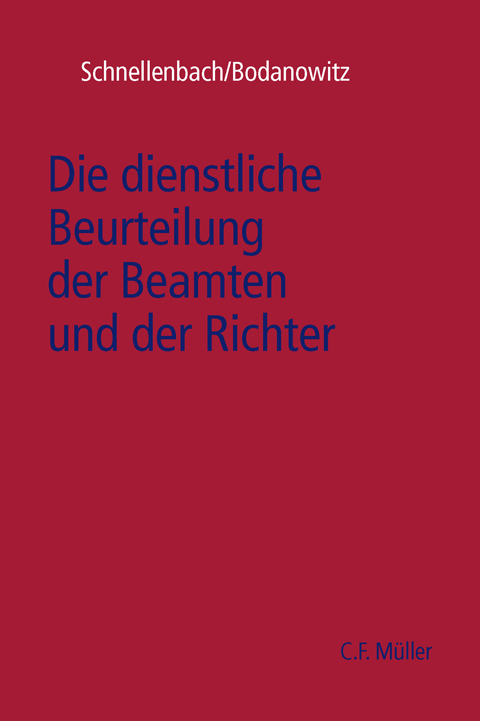 Schnellenbach/Bodanowitz

Die dienstliche Beurteilung der Beamten und der Richter

C.F. Müller